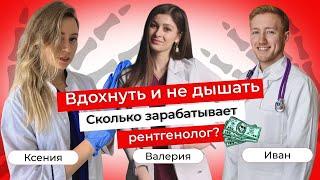 Вдохнуть и не дышать

Сколько зарабатывает рентгенолог?

Ксения

Валерия

Иван